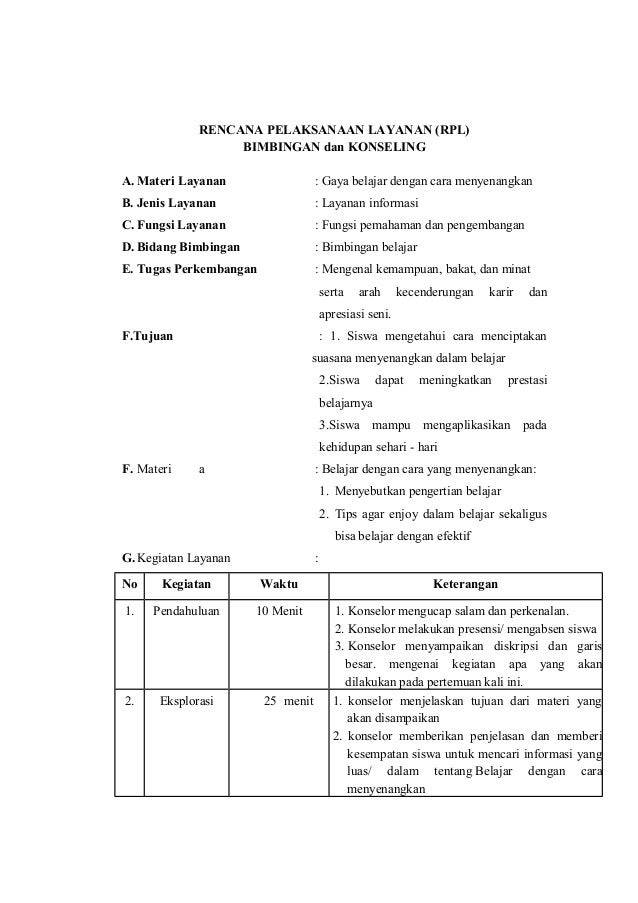 RENCANA PELAKSANAAN LAYANAN (RPL)
BIMBINGAN dan KONSELING

A. Materi Layanan : Gaya belajar dengan cara menyenangkan

B. Jenis Layanan : Layanan informasi

C. Fungsi Layanan : Fungsi pemahaman dan pengembangan

D. Bidang Bimbingan : Bimbingan belajar

E. Tugas Perkembangan : Mengenal kemampuan, bakat, dan minat serta arah kecenderungan karir dan apresiasi seni.

F.Tujuan : 1. Siswa mengetahui cara menciptakan suasana menyenangkan dalam belajar
2.Siswa dapat meningkatkan prestasi belajarnya
3.Siswa mampu mengaplikasikan pada kehidupan sehari - hari

F. Materi a : Belajar dengan cara yang menyenangkan:
1. Menyebutkan pengertian belajar
2. Tips agar enjoy dalam belajar sekaligus bisa belajar dengan efektif

G. Kegiatan Layanan :

| No | Kegiatan | Waktu | Keterangan |
|---|---|---|---|
| 1. | Pendahuluan | 10 Menit | 1. Konselor mengucap salam dan perkenalan. 2. Konselor melakukan presensi/ mengabsen siswa 3. Konselor menyampaikan diskripsi dan garis besar. mengenai kegiatan apa yang akan dilakukan pada pertemuan kali ini. |
| 2. | Eksplorasi | 25 menit | 1. konselor menjelaskan tujuan dari materi yang akan disampaikan 2. konselor memberikan penjelasan dan memberi kesempatan siswa untuk mencari informasi yang luas/ dalam tentang Belajar dengan cara menyenangkan |